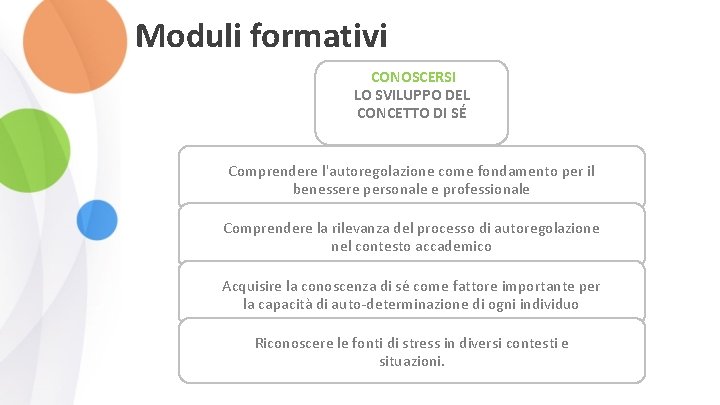 Moduli formativi

CONOSCERSI
LO SVILUPPO DEL CONCETTO DI SÉ

Comprendere l'autoregolazione come fondamento per il benessere personale e professionale

Comprendere la rilevanza del processo di autoregolazione nel contesto accademico

Acquisire la conoscenza di sé come fattore importante per la capacità di auto-determinazione di ogni individuo

Riconoscere le fonti di stress in diversi contesti e situazioni.